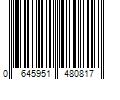 0 645951 480817